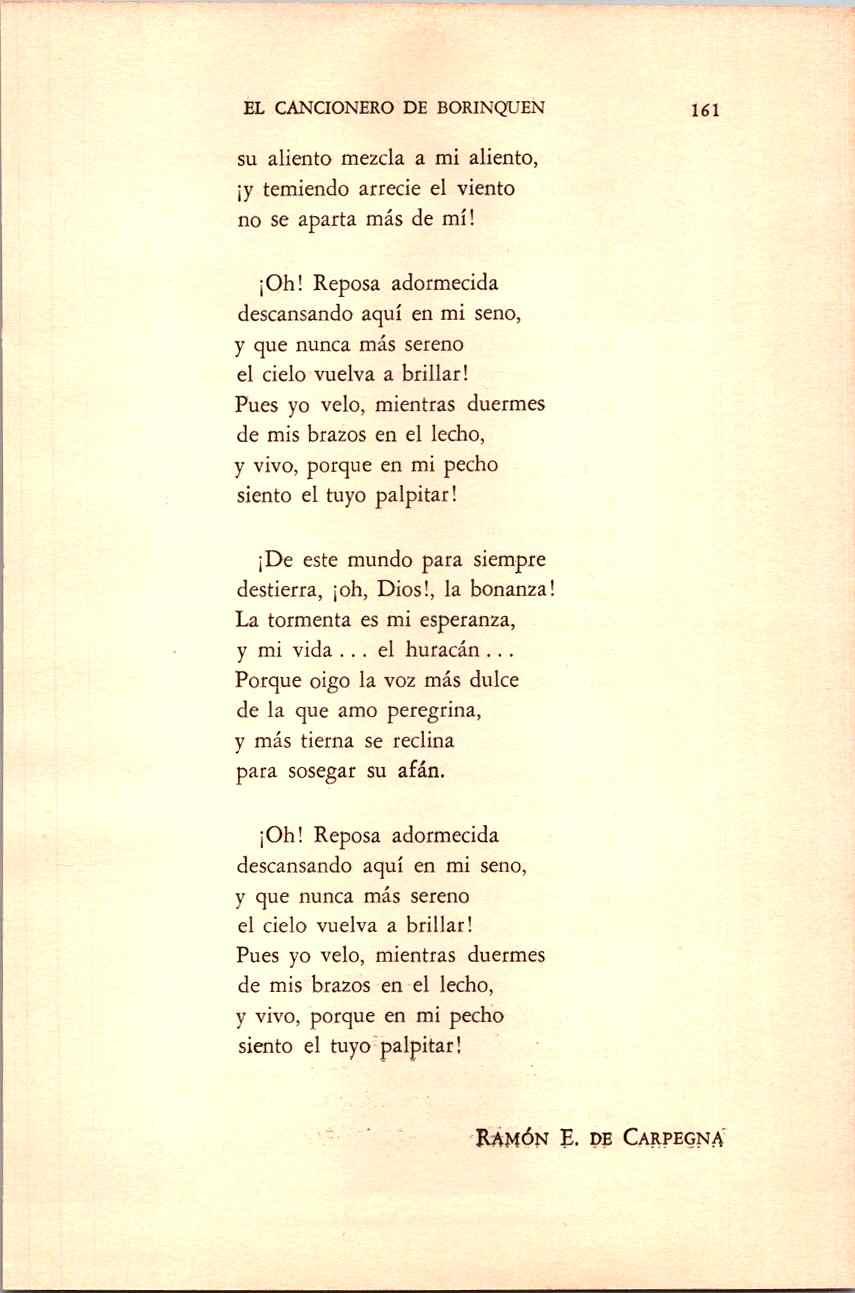 EL CANCIONERO DE BORINQUEN 161

su aliento mezcla a mi aliento,
¡y temiendo arrecie el viento
no se aparta más de mí!

¡Oh! Reposa adormecida
descansando aquí en mi seno,
y que nunca más sereno
el cielo vuelva a brillar!
Pues yo velo, mientras duermes
de mis brazos en el lecho,
y vivo, porque en mi pecho
siento el tuyo palpitar!

¡De este mundo para siempre
destierra, ¡oh, Dios!, la bonanza!
La tormenta es mi esperanza,
y mi vida . . . el huracán . . .
Porque oigo la voz más dulce
de la que amo peregrina,
y más tierna se reclina
para sosegar su afán.

¡Oh! Reposa adormecida
descansando aquí en mi seno,
y que nunca más sereno
el cielo vuelva a brillar!
Pues yo velo, mientras duermes
de mis brazos en el lecho,
y vivo, porque en mi pecho
siento el tuyo palpitar!

RAMÓN E. DE CARPEGNA